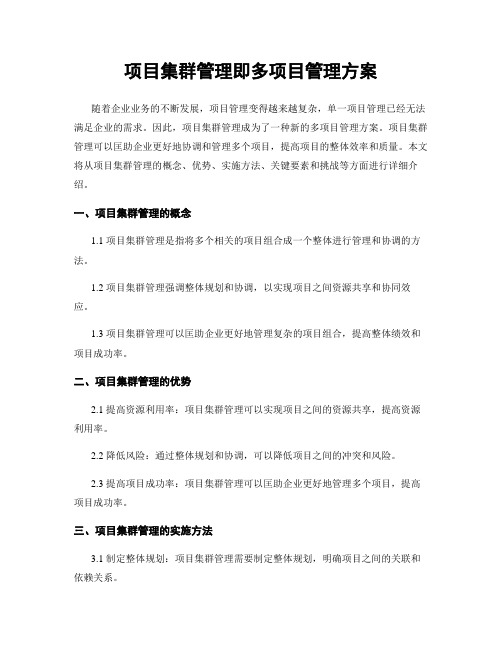 项目集群管理即多项目管理方案

随着企业业务的不断发展，项目管理变得越来越复杂，单一项目管理已经无法满足企业的需求。因此，项目集群管理成为了一种新的多项目管理方案。项目集群管理可以匡助企业更好地协调和管理多个项目，提高项目的整体效率和质量。本文将从项目集群管理的概念、优势、实施方法、关键要素和挑战等方面进行详细介绍。

一、项目集群管理的概念

1.1 项目集群管理是指将多个相关的项目组合成一个整体进行管理和协调的方法。

1.2 项目集群管理强调整体规划和协调，以实现项目之间资源共享和协同效应。

1.3 项目集群管理可以匡助企业更好地管理复杂的项目组合，提高整体绩效和项目成功率。

二、项目集群管理的优势

2.1 提高资源利用率：项目集群管理可以实现项目之间的资源共享，提高资源利用率。

2.2 降低风险：通过整体规划和协调，可以降低项目之间的冲突和风险。

2.3 提高项目成功率：项目集群管理可以匡助企业更好地管理多个项目，提高项目成功率。

三、项目集群管理的实施方法

3.1 制定整体规划：项目集群管理需要制定整体规划，明确项目之间的关联和依赖关系。